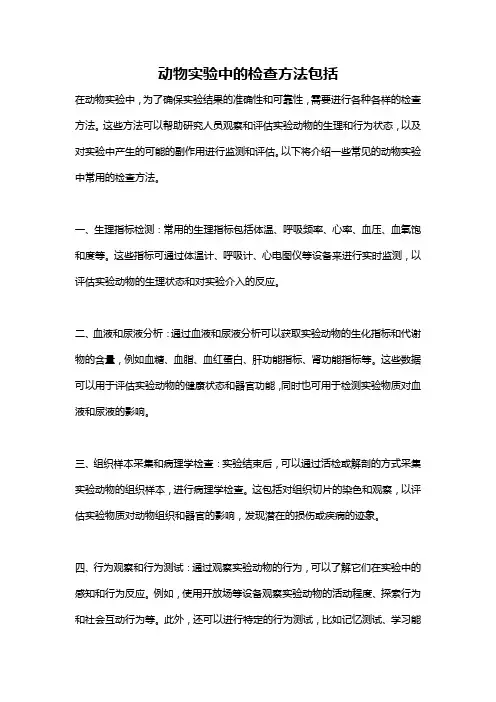 动物实验中的检查方法包括

在动物实验中，为了确保实验结果的准确性和可靠性，需要进行各种各样的检查方法。这些方法可以帮助研究人员观察和评估实验动物的生理和行为状态，以及对实验中产生的可能的副作用进行监测和评估。以下将介绍一些常见的动物实验中常用的检查方法。

一、生理指标检测：常用的生理指标包括体温、呼吸频率、心率、血压、血氧饱和度等。这些指标可通过体温计、呼吸计、心电图仪等设备来进行实时监测，以评估实验动物的生理状态和对实验介入的反应。

二、血液和尿液分析：通过血液和尿液分析可以获取实验动物的生化指标和代谢物的含量，例如血糖、血脂、血红蛋白、肝功能指标、肾功能指标等。这些数据可以用于评估实验动物的健康状态和器官功能，同时也可用于检测实验物质对血液和尿液的影响。

三、组织样本采集和病理学检查：实验结束后，可以通过活检或解剖的方式采集实验动物的组织样本，进行病理学检查。这包括对组织切片的染色和观察，以评估实验物质对动物组织和器官的影响，发现潜在的损伤或疾病的迹象。

四、行为观察和行为测试：通过观察实验动物的行为，可以了解它们在实验中的感知和行为反应。例如，使用开放场等设备观察实验动物的活动程度、探索行为和社会互动行为等。此外，还可以进行特定的行为测试，比如记忆测试、学习能